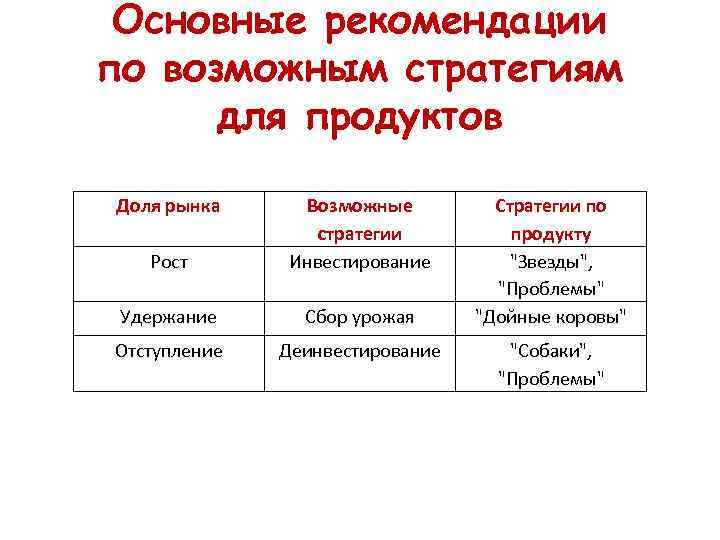 Основные рекомендации по возможным стратегиям для продуктов

| Доля рынка | Возможные стратегии | Стратегии по продукту |
|---|---|---|
| Рост | Инвестирование | "Звезды", "Проблемы" |
| Удержание | Сбор урожая | "Дойные коровы" |
| Отступление | Деинвестирование | "Собаки", "Проблемы" |